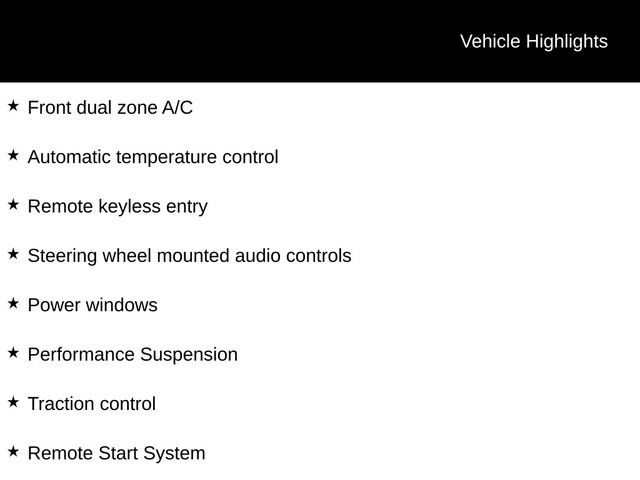 Vehicle Highlights

★ Front dual zone A/C

★ Automatic temperature control

★ Remote keyless entry

★ Steering wheel mounted audio controls

★ Power windows

★ Performance Suspension

★ Traction control

★ Remote Start System